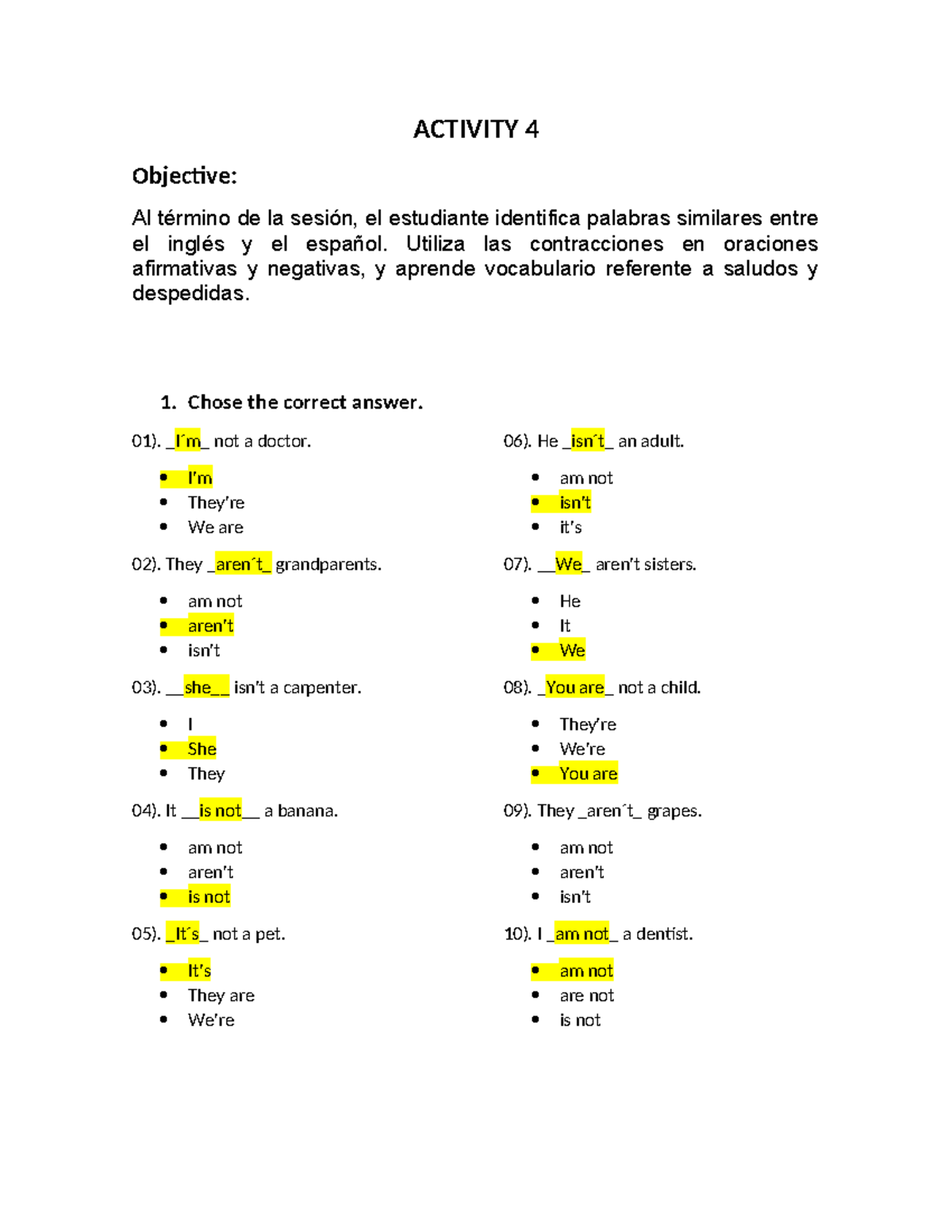 ACTIVITY 4

Objective:

Al término de la sesión, el estudiante identifica palabras similares entre el inglés y el español. Utiliza las contracciones en oraciones afirmativas y negativas, y aprende vocabulario referente a saludos y despedidas.

1. Chose the correct answer.

01). _I´m_ not a doctor.

- I'm
- They're
- We are

02). They _aren´t_ grandparents.

- am not
- aren't
- isn't

03). __she__ isn't a carpenter.

- I
- She
- They

04). It __is not__ a banana.

- am not
- aren't
- is not

05). _It´s_ not a pet.

- It's
- They are
- We're

06). He _isn´t_ an adult.

- am not
- isn't
- it's

07). __We_ aren't sisters.

- He
- It
- We

08). _You are_ not a child.

- They're
- We're
- You are

09). They _aren´t_ grapes.

- am not
- aren't
- isn't

10). I _am not_ a dentist.

- am not
- are not
- is not